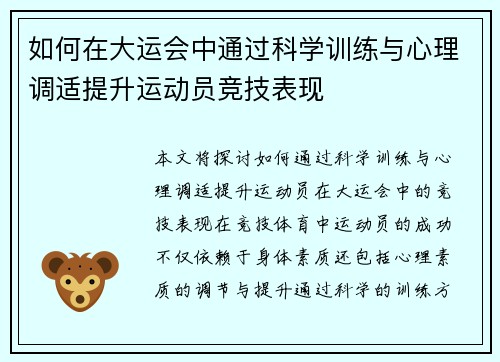 如何在大运会中通过科学训练与心理调适提升运动员竞技表现

本文将探讨如何通过科学训练与心理调适提升运动员在大运会中的竞技表现在竞技体育中运动员的成功不仅依赖于身体素质还包括心理素质的调节与提升通过科学的训练方